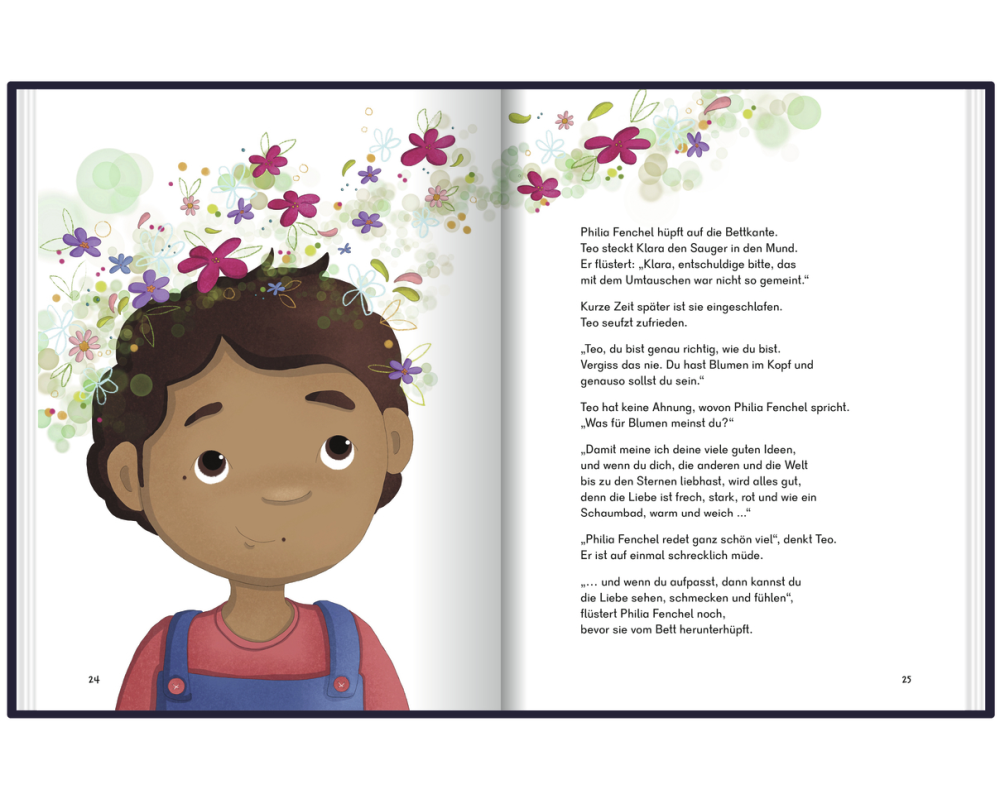 24

Philia Fenchel hüpft auf die Bettkante.
Teo steckt Klara den Sauger in den Mund.
Er flüstert: „Klara, entschuldige bitte, das
mit dem Umtauschen war nicht so gemeint.“

Kurze Zeit später ist sie eingeschlafen.
Teo seufzt zufrieden.

„Teo, du bist genau richtig, wie du bist.
Vergiss das nie. Du hast Blumen im Kopf und
genauso sollst du sein.“

Teo hat keine Ahnung, wovon Philia Fenchel spricht.
„Was für Blumen meinst du?“

„Damit meine ich deine viele guten Ideen,
und wenn du dich, die anderen und die Welt
bis zu den Sternen liebhast, wird alles gut,
denn die Liebe ist frech, stark, rot und wie ein
Schaumbad, warm und weich ...“

„Philia Fenchel redet ganz schön viel“, denkt Teo.
Er ist auf einmal schrecklich müde.

„... und wenn du aufpasst, dann kannst du
die Liebe sehen, schmecken und fühlen“,
flüstert Philia Fenchel noch,
bevor sie vom Bett herunterhüpft.

25